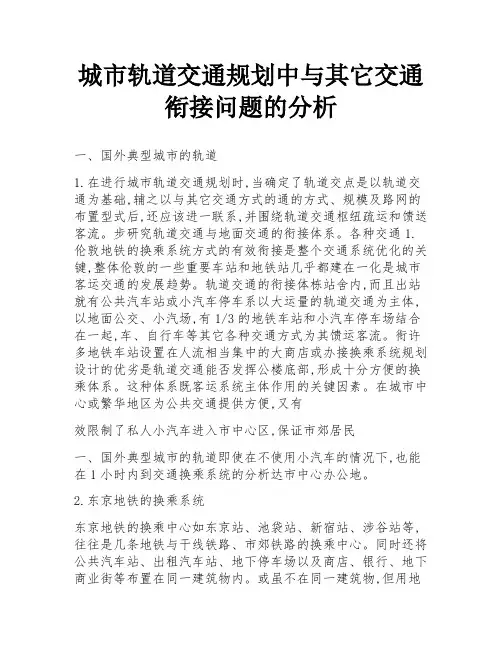 城市轨道交通规划中与其它交通衔接问题的分析

一、国外典型城市的轨道

1.在进行城市轨道交通规划时,当确定了轨道交点是以轨道交通为基础,辅之以与其它交通方式的通的方式、规模及路网的布置型式后,还应该进一联系,并围绕轨道交通枢纽疏运和馈送客流。步研究轨道交通与地面交通的衔接体系。各种交通1.伦敦地铁的换乘系统方式的有效衔接是整个交通系统优化的关键,整体伦敦的一些重要车站和地铁站几乎都建在一化是城市客运交通的发展趋势。轨道交通的衔接体栋站舍内,而且出站就有公共汽车站或小汽车停车系以大运量的轨道交通为主体,以地面公交、小汽场,有1/3的地铁车站和小汽车停车场结合在一起,车、自行车等其它各种交通方式为其馈运客流。衔许多地铁车站设置在人流相当集中的大商店或办接换乘系统规划设计的优劣是轨道交通能否发挥公楼底部,形成十分方便的换乘体系。这种体系既客运系统主体作用的关键因素。在城市中心或繁华地区为公共交通提供方便,又有

效限制了私人小汽车进入市中心区,保证市郊居民

一、国外典型城市的轨道即使在不使用小汽车的情况下,也能在1小时内到交通换乘系统的分析达市中心办公地。

2.东京地铁的换乘系统

东京地铁的换乘中心如东京站、池袋站、新宿站、涉谷站等,往往是几条地铁与干线铁路、市郊铁路的换乘中心。同时还将公共汽车站、出租汽车站、地下停车场以及商店、银行、地下商业街等布置在同一建筑物内。或虽不在同一建筑物,但用地